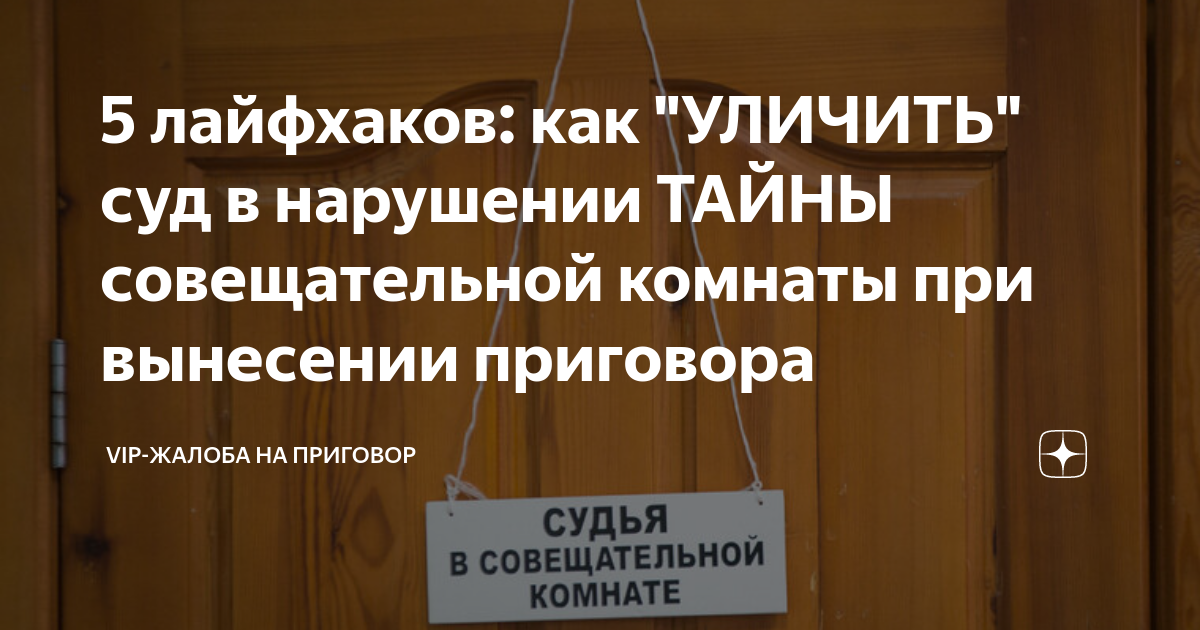 5 лайфхаков: как "УЛИЧИТЬ" суд в нарушении ТАЙНЫ совещательной комнаты при вынесении приговора

VIP-ЖАЛОБА НА ПРИГОВОР

СУДЬЯ
В СОВЕЩАТЕЛЬНОЙ
КОМНАТЕ